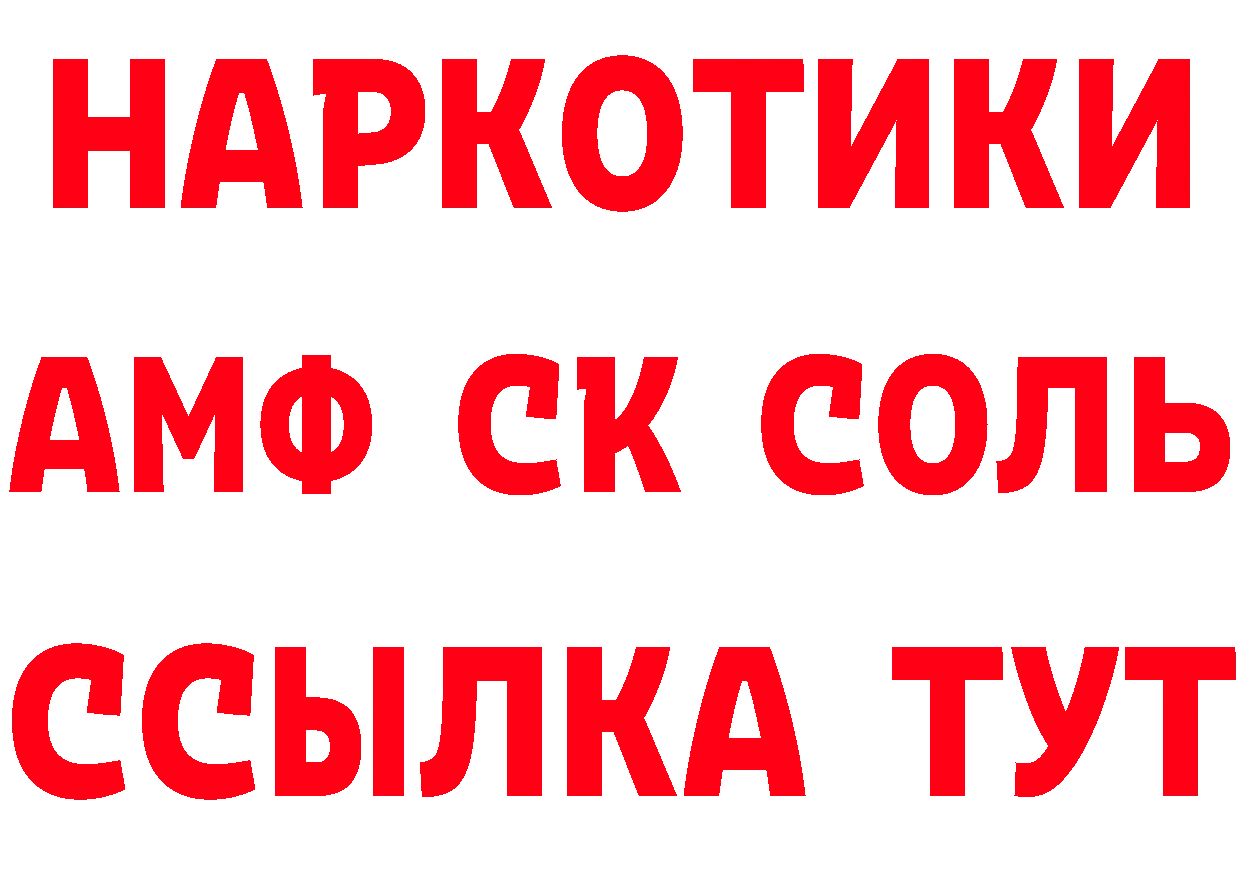 НАРКОТИКИ

АМФ СК СОЛЬ

ССЫЛКА ТУТ